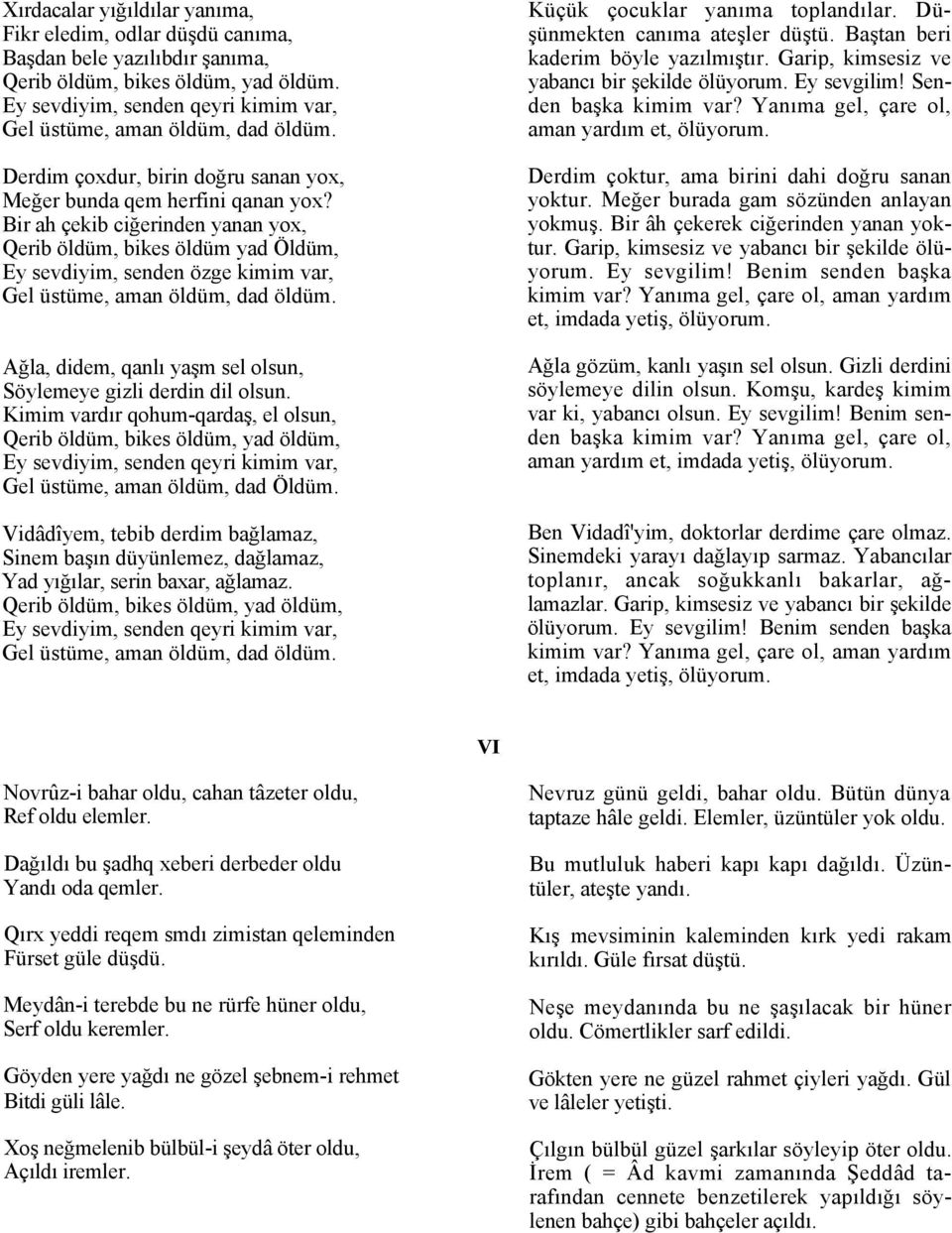 Xırdacalar yığıldılar yanıma,
Fikr eledim, odlar düşdü canıma,
Başdan bele yazılıbdır şanıma,
Qerib öldüm, bikes öldüm, yad öldüm.
Ey sevdiyim, senden qeyri kimim var,
Gel üstüme, aman öldüm, dad öldüm.

Derdim çoxdur, birin doğru sanan yox,
Meğer bunda qem herfini qanan yox?
Bir ah çekib ciğerinden yanan yox,
Qerib öldüm, bikes öldüm yad Öldüm,
Ey sevdiyim, senden özge kimim var,
Gel üstüme, aman öldüm, dad öldüm.

Ağla, didem, qanlı yaşm sel olsun,
Söylemeye gizli derdin dil olsun.
Kimim vardır qohum-qardaş, el olsun,
Qerib öldüm, bikes öldüm, yad öldüm,
Ey sevdiyim, senden qeyri kimim var,
Gel üstüme, aman öldüm, dad Öldüm.

Vidâdîyem, tebib derdim bağlamaz,
Sinem başın düyünlemez, dağlamaz,
Yad yığılar, serin baxar, ağlamaz.
Qerib öldüm, bikes öldüm, yad öldüm,
Ey sevdiyim, senden qeyri kimim var,
Gel üstüme, aman öldüm, dad öldüm.

Küçük çocuklar yanıma toplandılar. Düşünmekten canıma ateşler düştü. Baştan beri kaderim böyle yazılmıştır. Garip, kimsesiz ve yabancı bir şekilde ölüyorum. Ey sevgilim! Senden başka kimim var? Yanıma gel, çare ol, aman yardım et, ölüyorum.

Derdim çoktur, ama birini dahi doğru sanan yoktur. Meğer burada gam sözünden anlayan yokmuş. Bir âh çekerek ciğerinden yanan yoktur. Garip, kimsesiz ve yabancı bir şekilde ölüyorum. Ey sevgilim! Benim senden başka kimim var? Yanıma gel, çare ol, aman yardım et, imdada yetiş, ölüyorum.

Ağla gözüm, kanlı yaşın sel olsun. Gizli derdini söylemeye dilin olsun. Komşu, kardeş kimim var ki, yabancı olsun. Ey sevgilim! Benim senden başka kimim var? Yanıma gel, çare ol, aman yardım et, imdada yetiş, ölüyorum.

Ben Vidadî'yim, doktorlar derdime çare olmaz. Sinemdeki yarayı dağlayıp sarmaz. Yabancılar toplanır, ancak soğukkanlı bakarlar, ağlamazlar. Garip, kimsesiz ve yabancı bir şekilde ölüyorum. Ey sevgilim! Benim senden başka kimim var? Yanıma gel, çare ol, aman yardım et, imdada yetiş, ölüyorum.

VI

Novrûz-i bahar oldu, cahan tâzeter oldu,
Ref oldu elemler.

Dağıldı bu şadhq xeberi derbeder oldu
Yandı oda qemler.

Qırx yeddi reqem smdı zimistan qeleminden
Fürset güle düşdü.

Meydân-i terebde bu ne rürfe hüner oldu,
Serf oldu keremler.

Göyden yere yağdı ne gözel şebnem-i rehmet
Bitdi güli lâle.

Xoş neğmelenib bülbül-i şeydâ öter oldu,
Açıldı iremler.

Nevruz günü geldi, bahar oldu. Bütün dünya taptaze hâle geldi. Elemler, üzüntüler yok oldu.

Bu mutluluk haberi kapı kapı dağıldı. Üzüntüler, ateşte yandı.

Kış mevsiminin kaleminden kırk yedi rakam kırıldı. Güle fırsat düştü.

Neşe meydanında bu ne şaşılacak bir hüner oldu. Cömertlikler sarf edildi.

Gökten yere ne güzel rahmet çiyleri yağdı. Gül ve lâleler yetişti.

Çılgın bülbül güzel şarkılar söyleyip öter oldu. İrem ( = Âd kavmi zamanında Şeddâd tarafından cennete benzetilerek yapıldığı söylenen bahçe) gibi bahçeler açıldı.